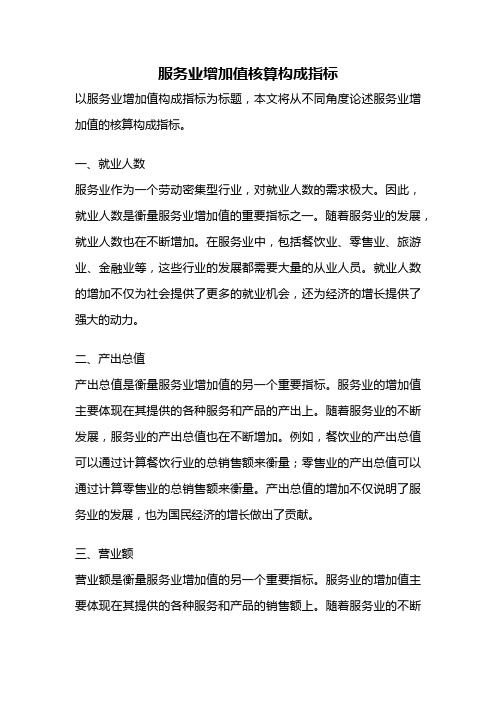 服务业增加值核算构成指标

以服务业增加值构成指标为标题，本文将从不同角度论述服务业增加值的核算构成指标。

一、就业人数

服务业作为一个劳动密集型行业，对就业人数的需求极大。因此，就业人数是衡量服务业增加值的重要指标之一。随着服务业的发展，就业人数也在不断增加。在服务业中，包括餐饮业、零售业、旅游业、金融业等，这些行业的发展都需要大量的从业人员。就业人数的增加不仅为社会提供了更多的就业机会，还为经济的增长提供了强大的动力。

二、产出总值

产出总值是衡量服务业增加值的另一个重要指标。服务业的增加值主要体现在其提供的各种服务和产品的产出上。随着服务业的不断发展，服务业的产出总值也在不断增加。例如，餐饮业的产出总值可以通过计算餐饮行业的总销售额来衡量；零售业的产出总值可以通过计算零售业的总销售额来衡量。产出总值的增加不仅说明了服务业的发展，也为国民经济的增长做出了贡献。

三、营业额

营业额是衡量服务业增加值的另一个重要指标。服务业的增加值主要体现在其提供的各种服务和产品的销售额上。随着服务业的不断